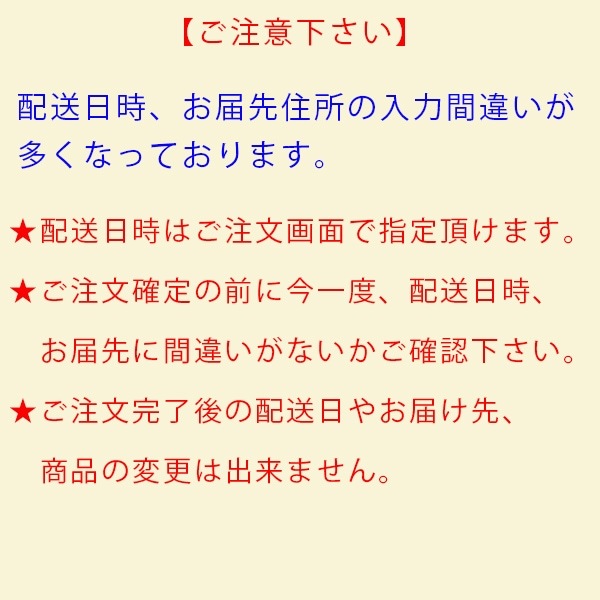 【ご注意下さい】

配送日時、お届先住所の入力間違いが多くなっております。

★配送日時はご注文画面で指定頂けます。

★ご注文確定の前に今一度、配送日時、お届先に間違いがないかご確認下さい。

★ご注文完了後の配送日やお届け先、商品の変更は出来ません。